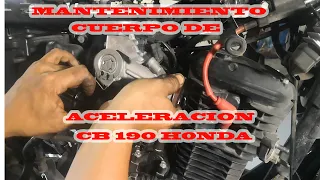 MANTENIMIENTO
CUERPO DE

ACELERACION
CB 190 HONDA